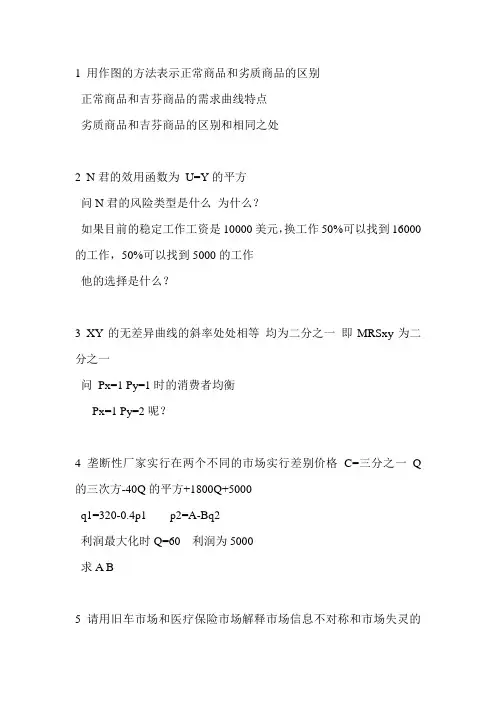 1 用作图的方法表示正常商品和劣质商品的区别

正常商品和吉芬商品的需求曲线特点

劣质商品和吉芬商品的区别和相同之处

2 N 君的效用函数为 U=Y 的平方

问 N 君的风险类型是什么 为什么？

如果目前的稳定工作工资是 10000 美元，换工作 50%可以找到 16000 的工作，50%可以找到 5000 的工作

他的选择是什么？

3 XY 的无差异曲线的斜率处处相等 均为二分之一 即 MRSxy 为二分之一

问 Px=1 Py=1 时的消费者均衡

Px=1 Py=2 呢？

4 垄断性厂家实行在两个不同的市场实行差别价格 C=三分之一 Q 的三次方-40Q 的平方+1800Q+5000

q1=320-0.4p1 p2=A-Bq2

利润最大化时 Q=60 利润为 5000

求 A B

5 请用旧车市场和医疗保险市场解释市场信息不对称和市场失灵的